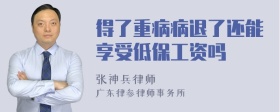 得了重病病退了还能享受低保工资吗

张神兵律师
广东律参律师事务所